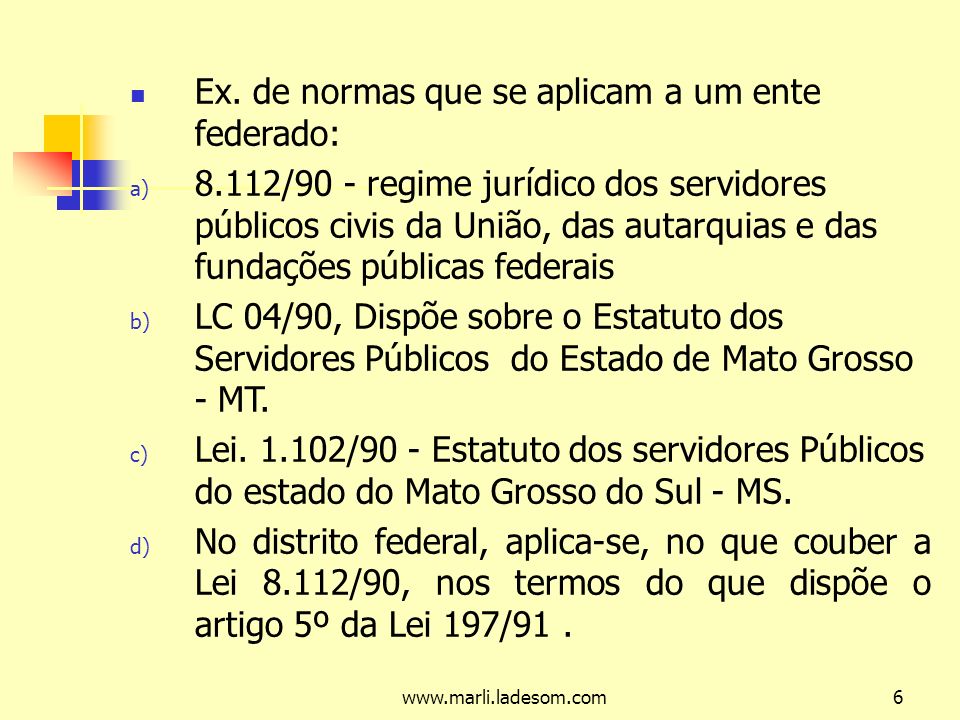 Ex. de normas que se aplicam a um ente federado:

a) 8.112/90 - regime jurídico dos servidores públicos civis da União, das autarquias e das fundações públicas federais

b) LC 04/90, Dispõe sobre o Estatuto dos Servidores Públicos do Estado de Mato Grosso - MT.

c) Lei. 1.102/90 - Estatuto dos servidores Públicos do estado do Mato Grosso do Sul - MS.

d) No distrito federal, aplica-se, no que couber a Lei 8.112/90, nos termos do que dispõe o artigo 5º da Lei 197/91 .

www.marli.ladesom.com

6